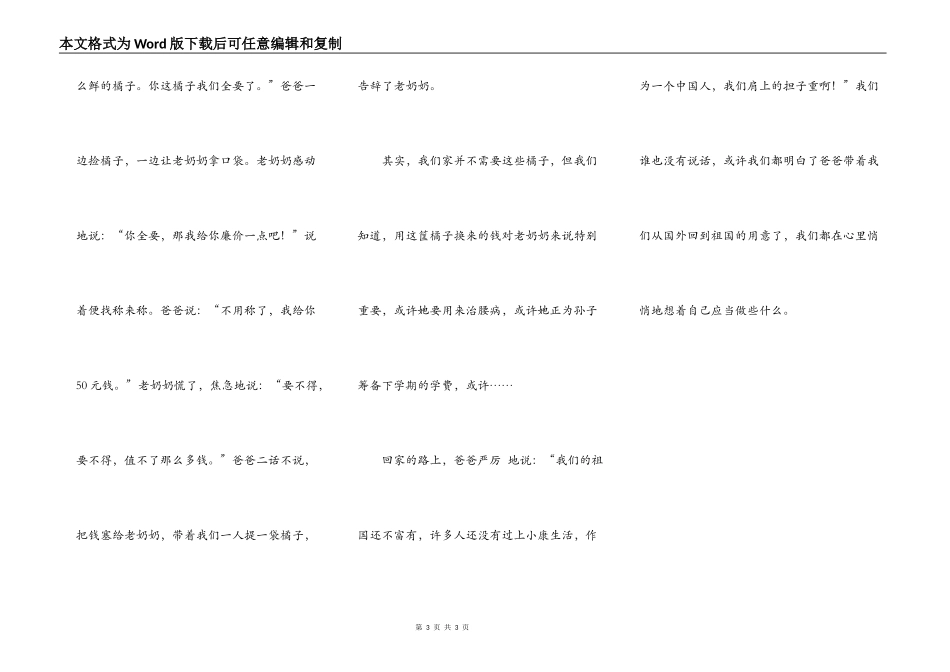 本文格式为Word版下载后可任意编辑和复制

么鲜的橘子。你这橘子我们全要了。”爸爸一边捡橘子，一边让老奶奶拿口袋。老奶奶感动地说：“你全要，那我给你廉价一点吧！”说着便找称来称。爸爸说：“不用称了，我给你50元钱。”老奶奶慌了，焦急地说：“要不得，要不得，值不了那么多钱。”爸爸二话不说，把钱塞给老奶奶，带着我们一人提一袋橘子，告辞了老奶奶。

其实，我们家并不需要这些橘子，但我们知道，用这筐橘子换来的钱对老奶奶来说特别重要，或许她要用来治腰病，或许她正为孙子筹备下学期的学费，或许……

回家的路上，爸爸严厉 地说：“我们的祖国还不富有，许多人还没有过上小康生活，作为一个中国人，我们肩上的担子重啊！”我们谁也没有说话，或许我们都明白了爸爸带着我们从国外回到祖国的用意了，我们都在心里悄悄地想着自己应当做些什么。

第 3 页 共 3 页